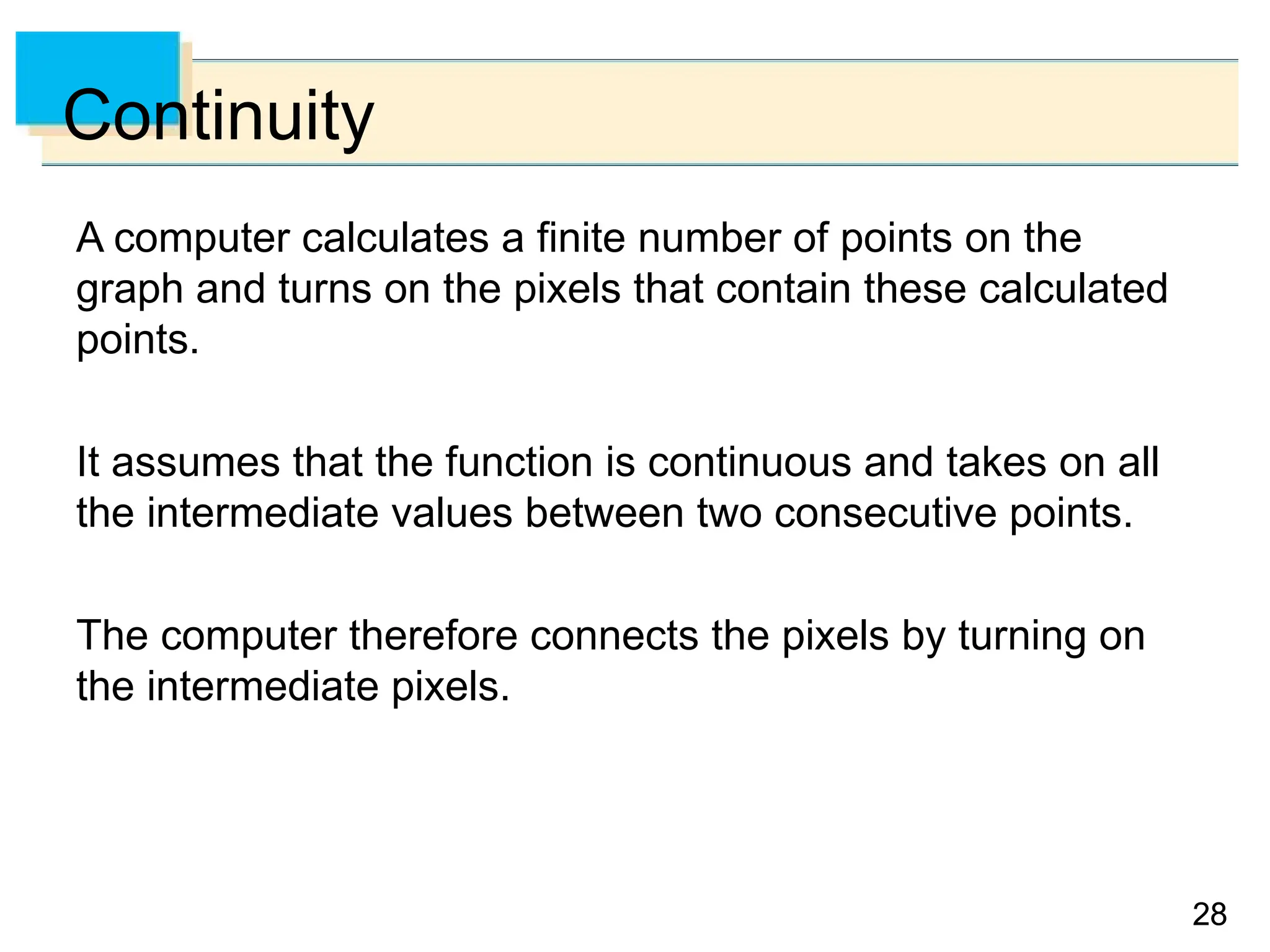 Continuity

A computer calculates a finite number of points on the graph and turns on the pixels that contain these calculated points.

It assumes that the function is continuous and takes on all the intermediate values between two consecutive points.

The computer therefore connects the pixels by turning on the intermediate pixels.

28